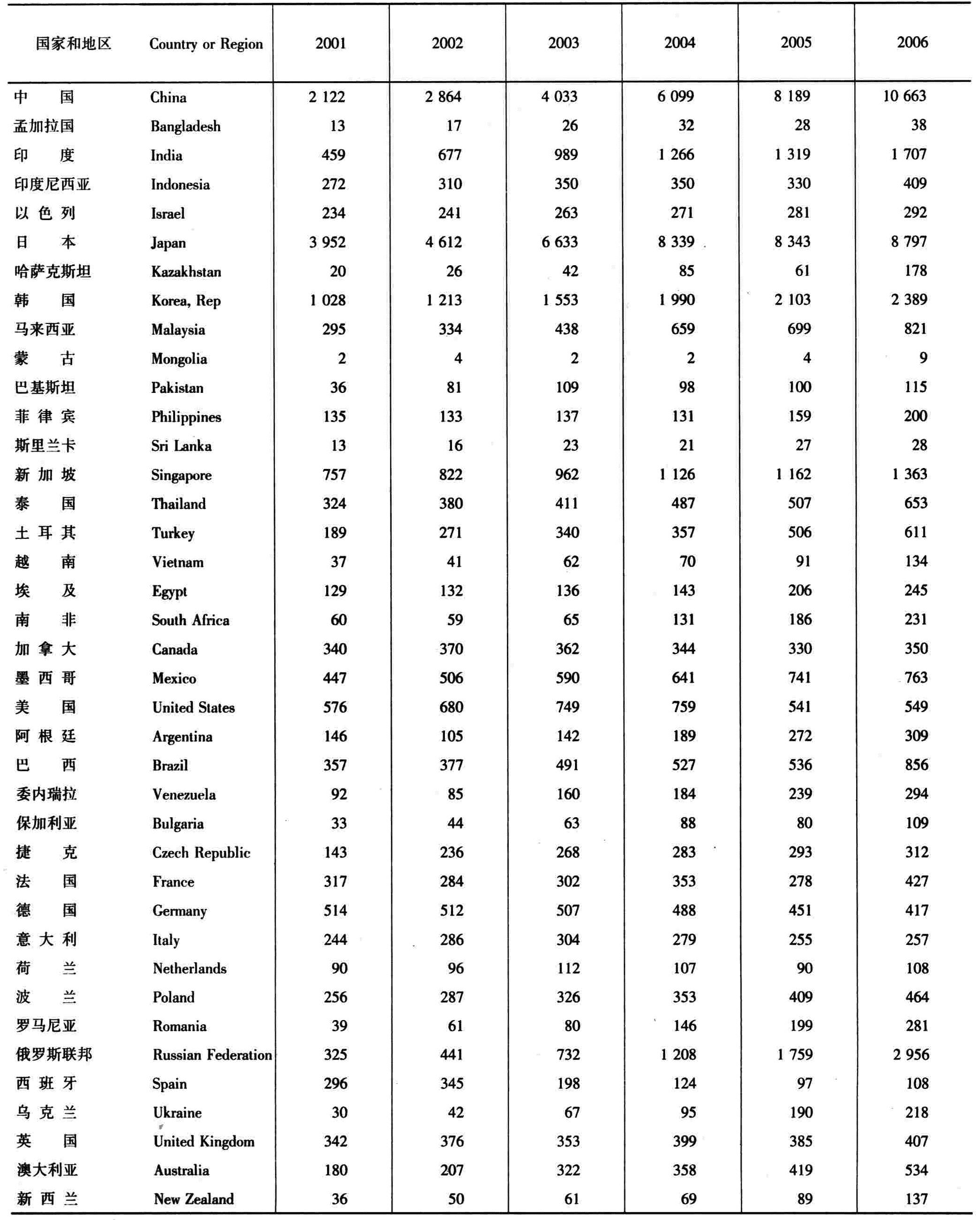 | 国家和地区 | Country or Region | 2001 | 2002 | 2003 | 2004 | 2005 | 2006 |
|---|---|---|---|---|---|---|---|
| 中　国 | China | 2 122 | 2 864 | 4 033 | 6 099 | 8 189 | 10 663 |
| 孟加拉国 | Bangladesh | 13 | 17 | 26 | 32 | 28 | 38 |
| 印　度 | India | 459 | 677 | 989 | 1 266 | 1 319 | 1 707 |
| 印度尼西亚 | Indonesia | 272 | 310 | 350 | 350 | 330 | 409 |
| 以色列 | Israel | 234 | 241 | 263 | 271 | 281 | 292 |
| 日　本 | Japan | 3 952 | 4 612 | 6 633 | 8 339 | 8 343 | 8 797 |
| 哈萨克斯坦 | Kazakhstan | 20 | 26 | 42 | 85 | 61 | 178 |
| 韩　国 | Korea, Rep | 1 028 | 1 213 | 1 553 | 1 990 | 2 103 | 2 389 |
| 马来西亚 | Malaysia | 295 | 334 | 438 | 659 | 699 | 821 |
| 蒙　古 | Mongolia | 2 | 4 | 2 | 2 | 4 | 9 |
| 巴基斯坦 | Pakistan | 36 | 81 | 109 | 98 | 100 | 115 |
| 菲律宾 | Philippines | 135 | 133 | 137 | 131 | 159 | 200 |
| 斯里兰卡 | Sri Lanka | 13 | 16 | 23 | 21 | 27 | 28 |
| 新加坡 | Singapore | 757 | 822 | 962 | 1 126 | 1 162 | 1 363 |
| 泰　国 | Thailand | 324 | 380 | 411 | 487 | 507 | 653 |
| 土耳其 | Turkey | 189 | 271 | 340 | 357 | 506 | 611 |
| 越　南 | Vietnam | 37 | 41 | 62 | 70 | 91 | 134 |
| 埃　及 | Egypt | 129 | 132 | 136 | 143 | 206 | 245 |
| 南　非 | South Africa | 60 | 59 | 65 | 131 | 186 | 231 |
| 加拿大 | Canada | 340 | 370 | 362 | 344 | 330 | 350 |
| 墨西哥 | Mexico | 447 | 506 | 590 | 641 | 741 | 763 |
| 美　国 | United States | 576 | 680 | 749 | 759 | 541 | 549 |
| 阿根廷 | Argentina | 146 | 105 | 142 | 189 | 272 | 309 |
| 巴　西 | Brazil | 357 | 377 | 491 | 527 | 536 | 856 |
| 委内瑞拉 | Venezuela | 92 | 85 | 160 | 184 | 239 | 294 |
| 保加利亚 | Bulgaria | 33 | 44 | 63 | 88 | 80 | 109 |
| 捷　克 | Czech Republic | 143 | 236 | 268 | 283 | 293 | 312 |
| 法　国 | France | 317 | 284 | 302 | 353 | 278 | 427 |
| 德　国 | Germany | 514 | 512 | 507 | 488 | 451 | 417 |
| 意大利 | Italy | 244 | 286 | 304 | 279 | 255 | 257 |
| 荷　兰 | Netherlands | 90 | 96 | 112 | 107 | 90 | 108 |
| 波　兰 | Poland | 256 | 287 | 326 | 353 | 409 | 464 |
| 罗马尼亚 | Romania | 39 | 61 | 80 | 146 | 199 | 281 |
| 俄罗斯联邦 | Russian Federation | 325 | 441 | 732 | 1 208 | 1 759 | 2 956 |
| 西班牙 | Spain | 296 | 345 | 198 | 124 | 97 | 108 |
| 乌克兰 | Ukraine | 30 | 42 | 67 | 95 | 190 | 218 |
| 英　国 | United Kingdom | 342 | 376 | 353 | 399 | 385 | 407 |
| 澳大利亚 | Australia | 180 | 207 | 322 | 358 | 419 | 534 |
| 新西兰 | New Zealand | 36 | 50 | 61 | 69 | 89 | 137 |